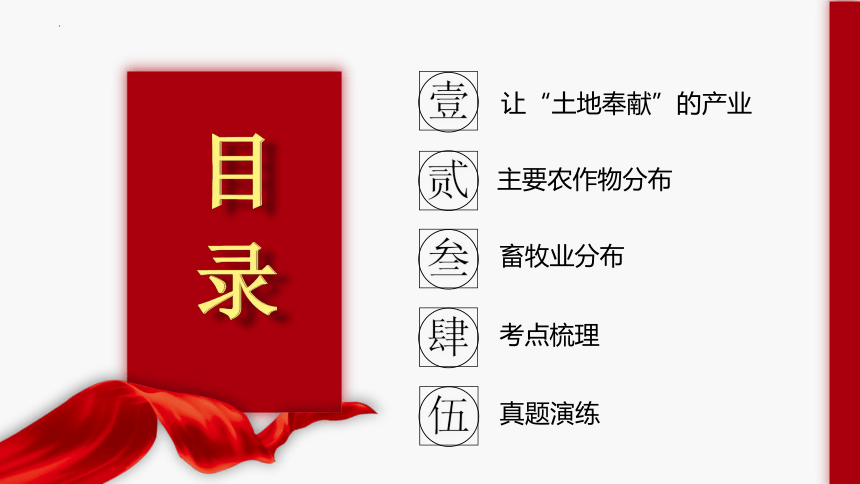 目录

壹 让“土地奉献”的产业

贰 主要农作物分布

叁 畜牧业分布

肆 考点梳理

伍 真题演练